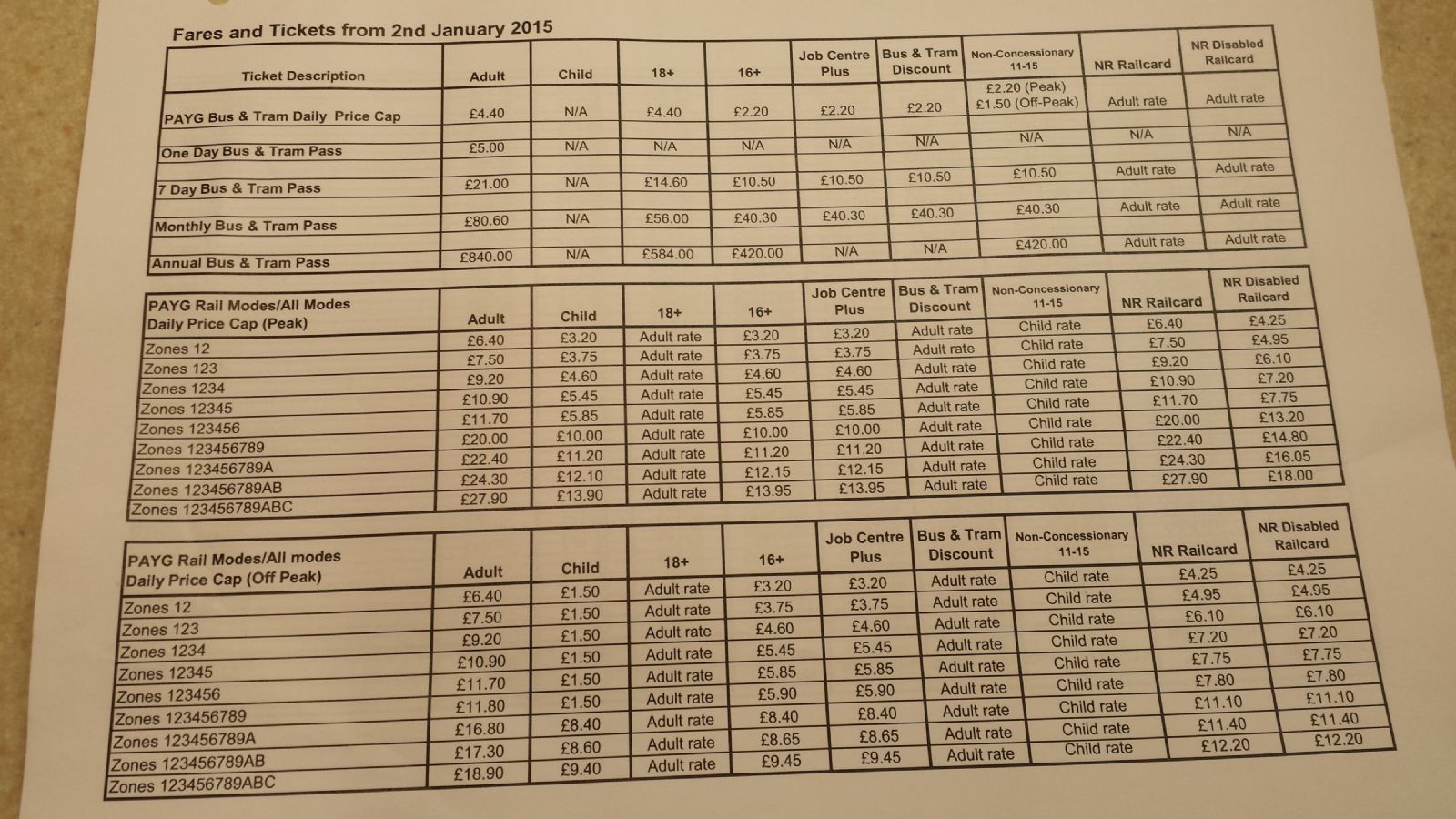 Fares and Tickets from 2nd January 2015

| Ticket Description | Adult | Child | 18+ | 16+ | Job Centre Plus | Bus & Tram Discount | Non-Concessionary 11-15 | NR Railcard | NR Disabled Railcard |
|---|---|---|---|---|---|---|---|---|---|
| PAYG Bus & Tram Daily Price Cap | £4.40 | N/A | £4.40 | £2.20 | £2.20 | £2.20 | £2.20 (Peak) £1.50 (Off-Peak) | Adult rate | Adult rate |
| One Day Bus & Tram Pass | £5.00 | N/A | N/A | N/A | N/A | N/A | N/A | N/A | N/A |
| 7 Day Bus & Tram Pass | £21.00 | N/A | £14.60 | £10.50 | £10.50 | £10.50 | £10.50 | Adult rate | Adult rate |
| Monthly Bus & Tram Pass | £80.60 | N/A | £56.00 | £40.30 | £40.30 | £40.30 | £40.30 | Adult rate | Adult rate |
| Annual Bus & Tram Pass | £840.00 | N/A | £584.00 | £420.00 | N/A | N/A | £420.00 | Adult rate | Adult rate |

| PAYG Rail Modes/All Modes Daily Price Cap (Peak) | Adult | Child | 18+ | 16+ | Job Centre Plus | Bus & Tram Discount | Non-Concessionary 11-15 | NR Railcard | NR Disabled Railcard |
|---|---|---|---|---|---|---|---|---|---|
| Zones 12 | £6.40 | £3.20 | Adult rate | £3.20 | £3.20 | Adult rate | Child rate | £6.40 | £4.25 |
| Zones 123 | £7.50 | £3.75 | Adult rate | £3.75 | £3.75 | Adult rate | Child rate | £7.50 | £4.95 |
| Zones 1234 | £9.20 | £4.60 | Adult rate | £4.60 | £4.60 | Adult rate | Child rate | £9.20 | £6.10 |
| Zones 12345 | £10.90 | £5.45 | Adult rate | £5.45 | £5.45 | Adult rate | Child rate | £10.90 | £7.20 |
| Zones 123456 | £11.70 | £5.85 | Adult rate | £5.85 | £5.85 | Adult rate | Child rate | £11.70 | £7.75 |
| Zones 123456789 | £20.00 | £10.00 | Adult rate | £10.00 | £10.00 | Adult rate | Child rate | £20.00 | £13.20 |
| Zones 123456789A | £22.40 | £11.20 | Adult rate | £11.20 | £11.20 | Adult rate | Child rate | £22.40 | £14.80 |
| Zones 123456789AB | £24.30 | £12.10 | Adult rate | £12.15 | £12.15 | Adult rate | Child rate | £24.30 | £16.05 |
| Zones 123456789ABC | £27.90 | £13.90 | Adult rate | £13.95 | £13.95 | Adult rate | Child rate | £27.90 | £18.00 |

| PAYG Rail Modes/All modes Daily Price Cap (Off Peak) | Adult | Child | 18+ | 16+ | Job Centre Plus | Bus & Tram Discount | Non-Concessionary 11-15 | NR Railcard | NR Disabled Railcard |
|---|---|---|---|---|---|---|---|---|---|
| Zones 12 | £6.40 | £1.50 | Adult rate | £3.20 | £3.20 | Adult rate | Child rate | £4.25 | £4.25 |
| Zones 123 | £7.50 | £1.50 | Adult rate | £3.75 | £3.75 | Adult rate | Child rate | £4.95 | £4.95 |
| Zones 1234 | £9.20 | £1.50 | Adult rate | £4.60 | £4.60 | Adult rate | Child rate | £6.10 | £6.10 |
| Zones 12345 | £10.90 | £1.50 | Adult rate | £5.45 | £5.45 | Adult rate | Child rate | £7.20 | £7.20 |
| Zones 123456 | £11.70 | £1.50 | Adult rate | £5.85 | £5.85 | Adult rate | Child rate | £7.75 | £7.75 |
| Zones 123456789 | £11.80 | £1.50 | Adult rate | £5.90 | £5.90 | Adult rate | Child rate | £7.80 | £7.80 |
| Zones 123456789A | £16.80 | £8.40 | Adult rate | £8.40 | £8.40 | Adult rate | Child rate | £11.10 | £11.10 |
| Zones 123456789AB | £17.30 | £8.60 | Adult rate | £8.65 | £8.65 | Adult rate | Child rate | £11.40 | £11.40 |
| Zones 123456789ABC | £18.90 | £9.40 | Adult rate | £9.45 | £9.45 | Adult rate | Child rate | £12.20 | £12.20 |